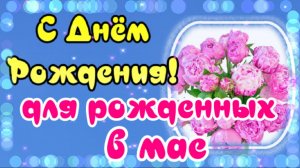 С Днём Рождения!

для рожденных в мае